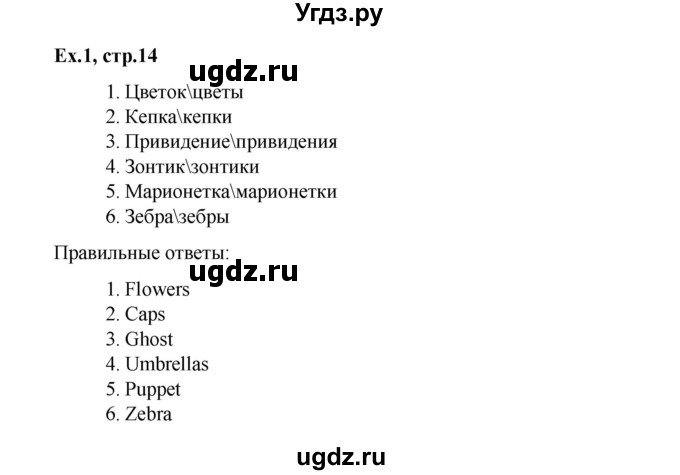 Угдз.ру

Ex.1, стр.14

ugdz.ru

1. Цветок\цветы
2. Кепка\кепки
3. Привидение\привидения
4. Зонтик\зонтики
5. Марионетка\марионетки
6. Зебра\зебры

Правильные ответы:

ugdz.ru

1. Flowers
2. Caps
3. Ghost
4. Umbrellas
5. Puppet
6. Zebra

ugdz.ru